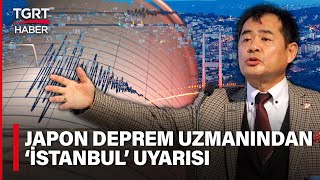 TGRT HABER

JAPON DEPREM UZMANINDAN ‘İSTANBUL’ UYARISI